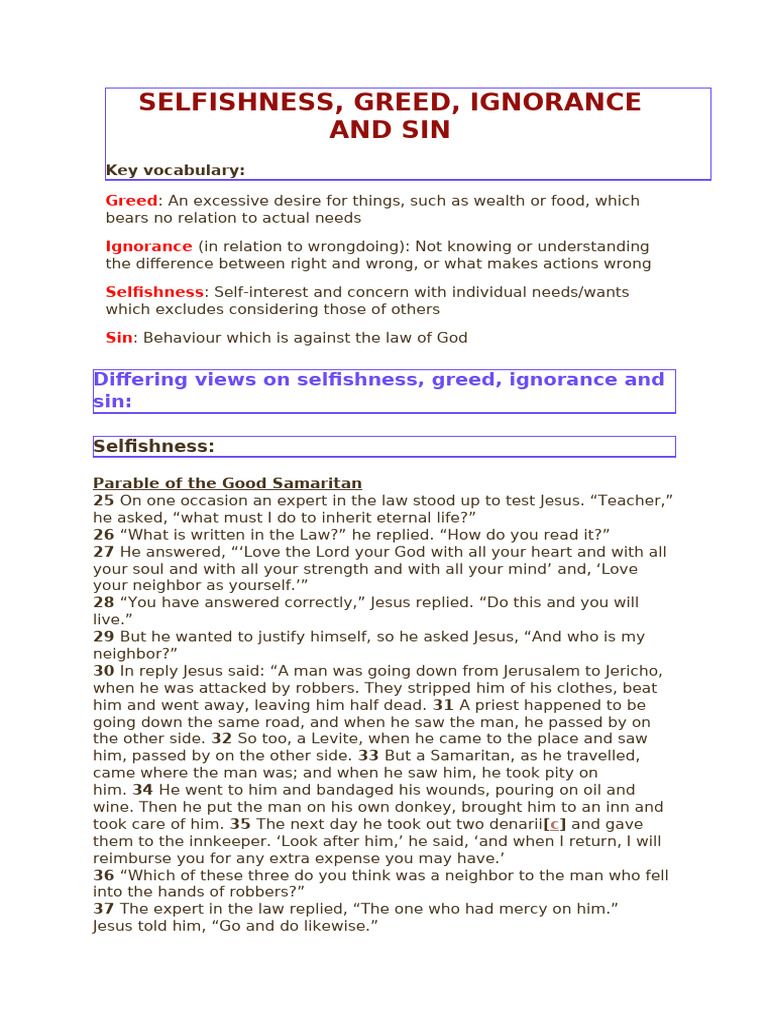 SELFISHNESS, GREED, IGNORANCE AND SIN

Key vocabulary:

Greed: An excessive desire for things, such as wealth or food, which bears no relation to actual needs

Ignorance (in relation to wrongdoing): Not knowing or understanding the difference between right and wrong, or what makes actions wrong

Selfishness: Self-interest and concern with individual needs/wants which excludes considering those of others

Sin: Behaviour which is against the law of God

Differing views on selfishness, greed, ignorance and sin:

Selfishness:

Parable of the Good Samaritan
25 On one occasion an expert in the law stood up to test Jesus. "Teacher," he asked, "what must I do to inherit eternal life?"
26 "What is written in the Law?" he replied. "How do you read it?"
27 He answered, "'Love the Lord your God with all your heart and with all your soul and with all your strength and with all your mind' and, 'Love your neighbor as yourself.'"
28 "You have answered correctly," Jesus replied. "Do this and you will live."
29 But he wanted to justify himself, so he asked Jesus, "And who is my neighbor?"
30 In reply Jesus said: "A man was going down from Jerusalem to Jericho, when he was attacked by robbers. They stripped him of his clothes, beat him and went away, leaving him half dead. 31 A priest happened to be going down the same road, and when he saw the man, he passed by on the other side. 32 So too, a Levite, when he came to the place and saw him, passed by on the other side. 33 But a Samaritan, as he travelled, came where the man was; and when he saw him, he took pity on him. 34 He went to him and bandaged his wounds, pouring on oil and wine. Then he put the man on his own donkey, brought him to an inn and took care of him. 35 The next day he took out two denarii[c] and gave them to the innkeeper. 'Look after him,' he said, 'and when I return, I will reimburse you for any extra expense you may have.'
36 "Which of these three do you think was a neighbor to the man who fell into the hands of robbers?"
37 The expert in the law replied, "The one who had mercy on him."
Jesus told him, "Go and do likewise."